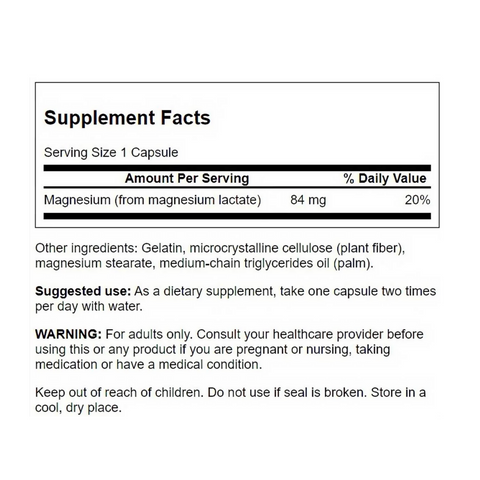 Supplement Facts

Serving Size 1 Capsule

| Amount Per Serving | | % Daily Value |
|---|---|---|
| Magnesium (from magnesium lactate) | 84 mg | 20% |

Other ingredients: Gelatin, microcrystalline cellulose (plant fiber), magnesium stearate, medium-chain triglycerides oil (palm).

Suggested use: As a dietary supplement, take one capsule two times per day with water.

WARNING: For adults only. Consult your healthcare provider before using this or any product if you are pregnant or nursing, taking medication or have a medical condition.

Keep out of reach of children. Do not use if seal is broken. Store in a cool, dry place.